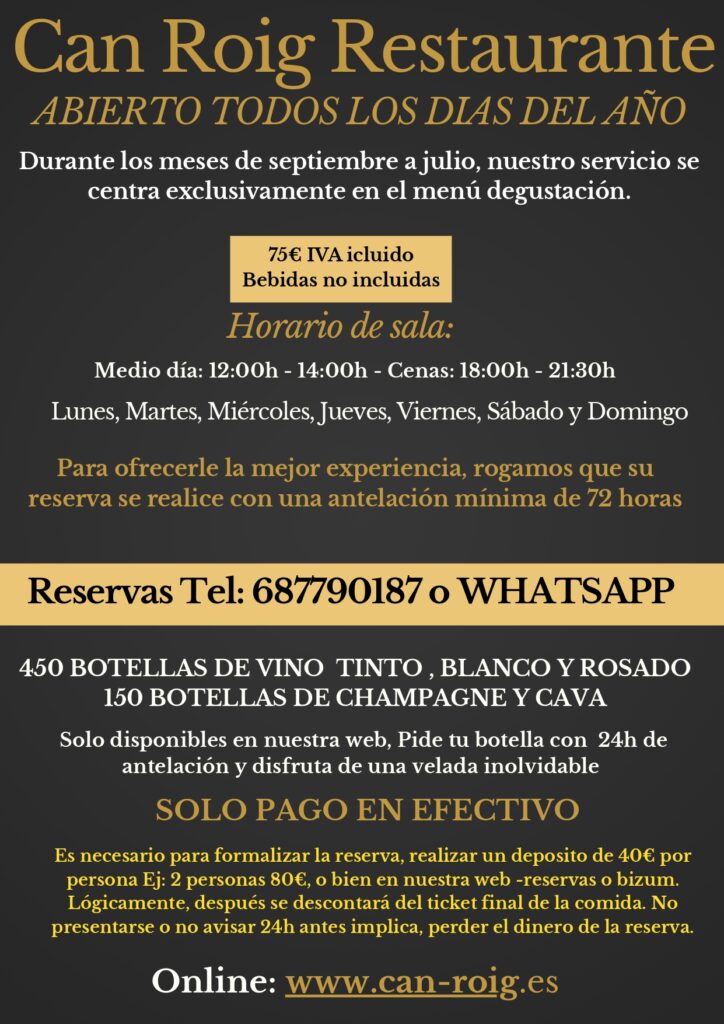 Can Roig Restaurante

ABIERTO TODOS LOS DIAS DEL AÑO

Durante los meses de septiembre a julio, nuestro servicio se centra exclusivamente en el menú degustación.

75€ IVA icluido
Bebidas no incluidas

Horario de sala:

Medio día: 12:00h - 14:00h - Cenas: 18:00h - 21:30h

Lunes, Martes, Miércoles, Jueves, Viernes, Sábado y Domingo

Para ofrecerle la mejor experiencia, rogamos que su reserva se realice con una antelación mínima de 72 horas

Reservas Tel: 687790187 o WHATSAPP

450 BOTELLAS DE VINO TINTO , BLANCO Y ROSADO
150 BOTELLAS DE CHAMPAGNE Y CAVA

Solo disponibles en nuestra web, Pide tu botella con 24h de antelación y disfruta de una velada inolvidable

SOLO PAGO EN EFECTIVO

Es necesario para formalizar la reserva, realizar un deposito de 40€ por persona Ej: 2 personas 80€, o bien en nuestra web -reservas o bizum. Lógicamente, después se descontará del ticket final de la comida. No presentarse o no avisar 24h antes implica, perder el dinero de la reserva.

Online: www.can-roig.es